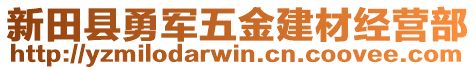 新田县勇军五金建材经营部
http://yzmilodarwin.cn.coovee.com